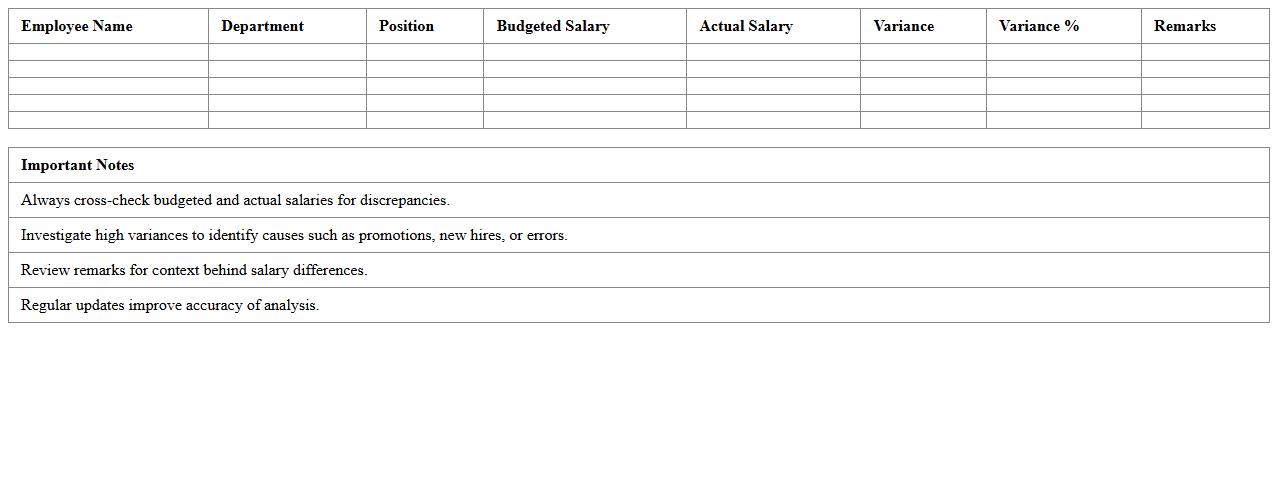 | Employee Name | Department | Position | Budgeted Salary | Actual Salary | Variance | Variance % | Remarks |
|---|---|---|---|---|---|---|---|
| | | | | | | | |
| | | | | | | | |
| | | | | | | | |
| | | | | | | | |
| | | | | | | | |

| Important Notes |
|---|
| Always cross-check budgeted and actual salaries for discrepancies. |
| Investigate high variances to identify causes such as promotions, new hires, or errors. |
| Review remarks for context behind salary differences. |
| Regular updates improve accuracy of analysis. |